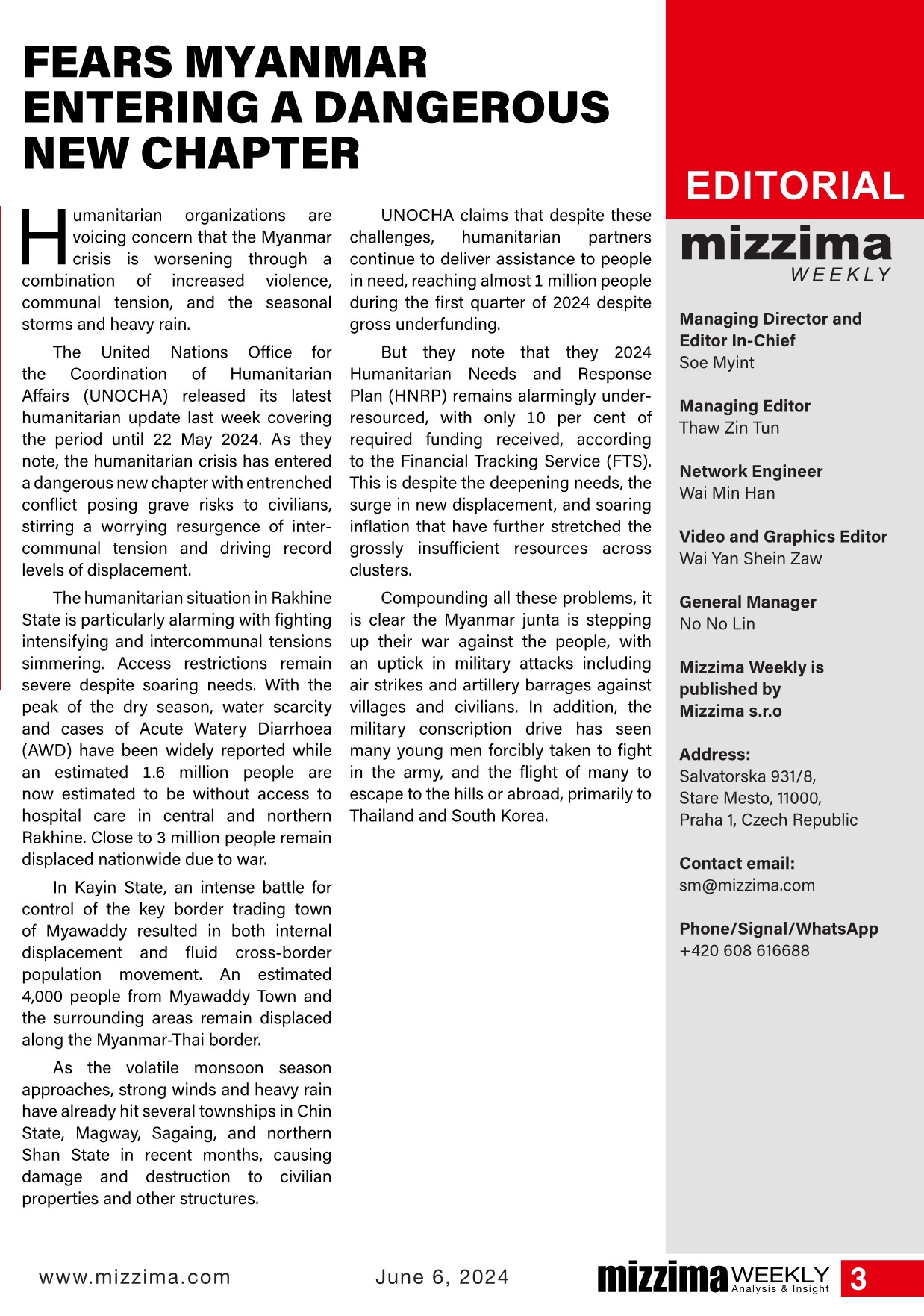 FEARS MYANMAR ENTERING A DANGEROUS NEW CHAPTER

Humanitarian organizations are voicing concern that the Myanmar crisis is worsening through a combination of increased violence, communal tension, and the seasonal storms and heavy rain.

The United Nations Office for the Coordination of Humanitarian Affairs (UNOCHA) released its latest humanitarian update last week covering the period until 22 May 2024. As they note, the humanitarian crisis has entered a dangerous new chapter with entrenched conflict posing grave risks to civilians, stirring a worrying resurgence of inter-communal tension and driving record levels of displacement.

The humanitarian situation in Rakhine State is particularly alarming with fighting intensifying and intercommunal tensions simmering. Access restrictions remain severe despite soaring needs. With the peak of the dry season, water scarcity and cases of Acute Watery Diarrhoea (AWD) have been widely reported while an estimated 1.6 million people are now estimated to be without access to hospital care in central and northern Rakhine. Close to 3 million people remain displaced nationwide due to war.

In Kayin State, an intense battle for control of the key border trading town of Myawaddy resulted in both internal displacement and fluid cross-border population movement. An estimated 4,000 people from Myawaddy Town and the surrounding areas remain displaced along the Myanmar-Thai border.

As the volatile monsoon season approaches, strong winds and heavy rain have already hit several townships in Chin State, Magway, Sagaing, and northern Shan State in recent months, causing damage and destruction to civilian properties and other structures.

UNOCHA claims that despite these challenges, humanitarian partners continue to deliver assistance to people in need, reaching almost 1 million people during the first quarter of 2024 despite gross underfunding.

But they note that they 2024 Humanitarian Needs and Response Plan (HNRP) remains alarmingly under-resourced, with only 10 per cent of required funding received, according to the Financial Tracking Service (FTS). This is despite the deepening needs, the surge in new displacement, and soaring inflation that have further stretched the grossly insufficient resources across clusters.

Compounding all these problems, it is clear the Myanmar junta is stepping up their war against the people, with an uptick in military attacks including air strikes and artillery barrages against villages and civilians. In addition, the military conscription drive has seen many young men forcibly taken to fight in the army, and the flight of many to escape to the hills or abroad, primarily to Thailand and South Korea.

EDITORIAL

mizzima WEEKLY

Managing Director and Editor In-Chief
Soe Myint

Managing Editor
Thaw Zin Tun

Network Engineer
Wai Min Han

Video and Graphics Editor
Wai Yan Shein Zaw

General Manager
No No Lin

Mizzima Weekly is published by Mizzima s.r.o

Address:
Salvatorska 931/8,
Stare Mesto, 11000,
Praha 1, Czech Republic

Contact email:
sm@mizzima.com

Phone/Signal/WhatsApp
+420 608 616688

www.mizzima.com June 6, 2024 mizzima WEEKLY Analysis & Insight 3